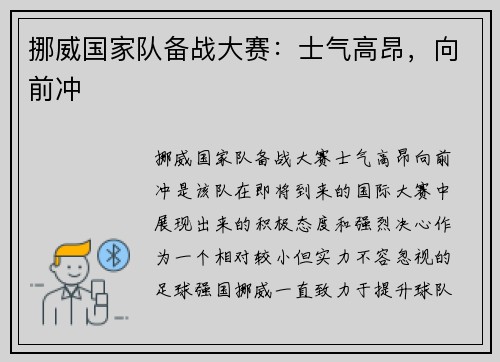 挪威国家队备战大赛：士气高昂，向前冲

挪威国家队备战大赛士气高昂向前冲是该队在即将到来的国际大赛中展现出来的积极态度和强烈决心作为一个相对较小但实力不容忽视的足球强国挪威一直致力于提升球队